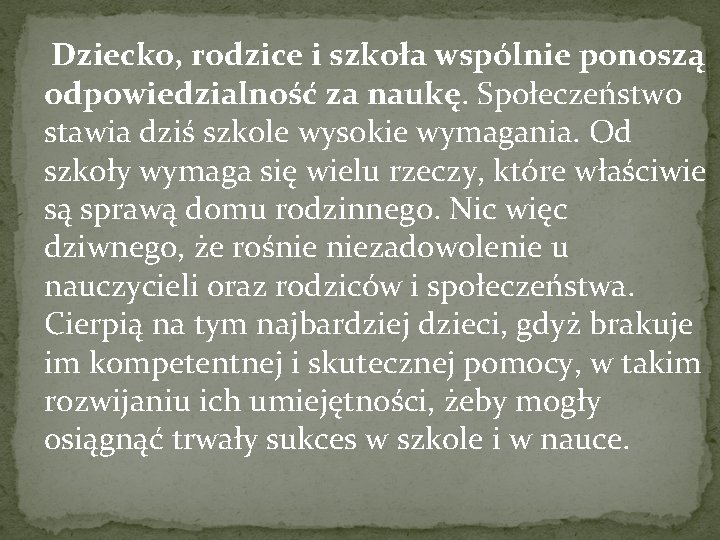 Dziecko, rodzice i szkoła wspólnie ponoszą odpowiedzialność za naukę. Społeczeństwo stawia dziś szkole wysokie wymagania. Od szkoły wymaga się wielu rzeczy, które właściwie są sprawą domu rodzinnego. Nic więc dziwnego, że rośnie niezadowolenie u nauczycieli oraz rodziców i społeczeństwa. Cierpią na tym najbardziej dzieci, gdyż brakuje im kompetentnej i skutecznej pomocy, w takim rozwijaniu ich umiejętności, żeby mogły osiągnąć trwały sukces w szkole i w nauce.